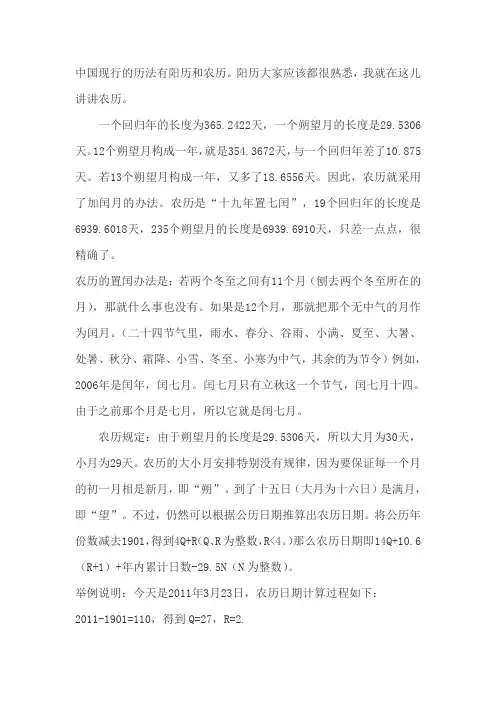 中国现行的历法有阳历和农历。阳历大家应该都很熟悉，我就在这儿讲讲农历。

一个回归年的长度为365.2422天，一个朔望月的长度是29.5306天。12个朔望月构成一年，就是354.3672天，与一个回归年差了10.875天。若13个朔望月构成一年，又多了18.6556天。因此，农历就采用了加闰月的办法。农历是“十九年置七闰”，19个回归年的长度是6939.6018天，235个朔望月的长度是6939.6910天，只差一点点，很精确了。

农历的置闰办法是：若两个冬至之间有11个月（刨去两个冬至所在的月），那就什么事也没有。如果是12个月，那就把那个无中气的月作为闰月。（二十四节气里，雨水、春分、谷雨、小满、夏至、大暑、处暑、秋分、霜降、小雪、冬至、小寒为中气，其余的为节令）例如，2006年是闰年，闰七月。闰七月只有立秋这一个节气，闰七月十四。由于之前那个月是七月，所以它就是闰七月。

农历规定：由于朔望月的长度是29.5306天，所以大月为30天，小月为29天。农历的大小月安排特别没有规律，因为要保证每一个月的初一月相是新月，即“朔”。到了十五日（大月为十六日）是满月，即“望”。不过，仍然可以根据公历日期推算出农历日期。将公历年份数减去1901，得到4Q+R（Q、R为整数，R<4。）那么农历日期即14Q+10.6（R+1）+年内累计日数-29.5N（N为整数）。

举例说明：今天是2011年3月23日，农历日期计算过程如下：

2011-1901=110，得到Q=27，R=2.